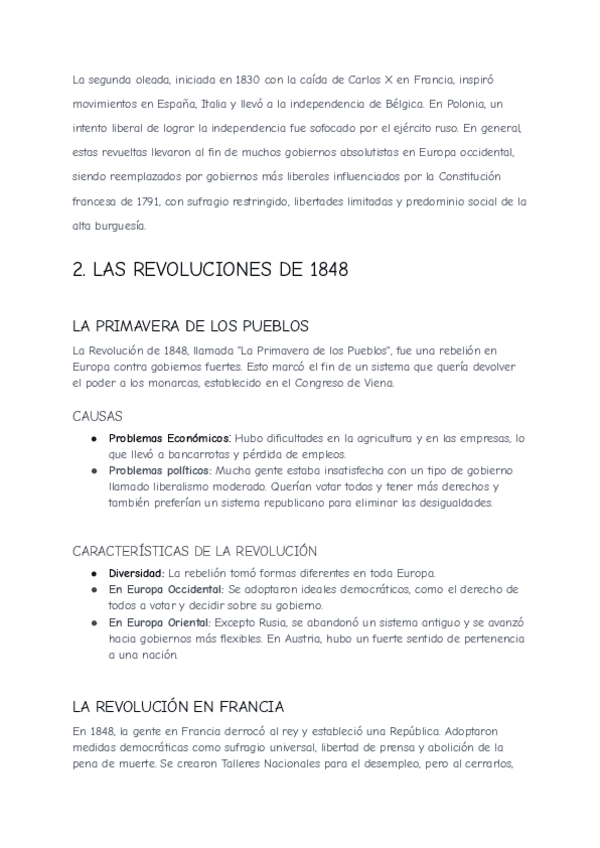 La segunda oleada, iniciada en 1830 con la caída de Carlos X en Francia, inspiró movimientos en España, Italia y llevó a la independencia de Bélgica. En Polonia, un intento liberal de lograr la independencia fue sofocado por el ejército ruso. En general, estas revueltas llevaron al fin de muchos gobiernos absolutistas en Europa occidental, siendo reemplazados por gobiernos más liberales influenciados por la Constitución francesa de 1791, con sufragio restringido, libertades limitadas y predominio social de la alta burguesía.

2. LAS REVOLUCIONES DE 1848

LA PRIMAVERA DE LOS PUEBLOS

La Revolución de 1848, llamada "La Primavera de los Pueblos", fue una rebelión en Europa contra gobiernos fuertes. Esto marcó el fin de un sistema que quería devolver el poder a los monarcas, establecido en el Congreso de Viena.

CAUSAS

● Problemas Económicos: Hubo dificultades en la agricultura y en las empresas, lo que llevó a bancarrotas y pérdida de empleos.
● Problemas políticos: Mucha gente estaba insatisfecha con un tipo de gobierno llamado liberalismo moderado. Querían votar todos y tener más derechos y también preferían un sistema republicano para eliminar las desigualdades.

CARACTERÍSTICAS DE LA REVOLUCIÓN

● Diversidad: La rebelión tomó formas diferentes en toda Europa.
● En Europa Occidental: Se adoptaron ideales democráticos, como el derecho de todos a votar y decidir sobre su gobierno.
● En Europa Oriental: Excepto Rusia, se abandonó un sistema antiguo y se avanzó hacia gobiernos más flexibles. En Austria, hubo un fuerte sentido de pertenencia a una nación.

LA REVOLUCIÓN EN FRANCIA

En 1848, la gente en Francia derrocó al rey y estableció una República. Adoptaron medidas democráticas como sufragio universal, libertad de prensa y abolición de la pena de muerte. Se crearon Talleres Nacionales para el desempleo, pero al cerrarlos,